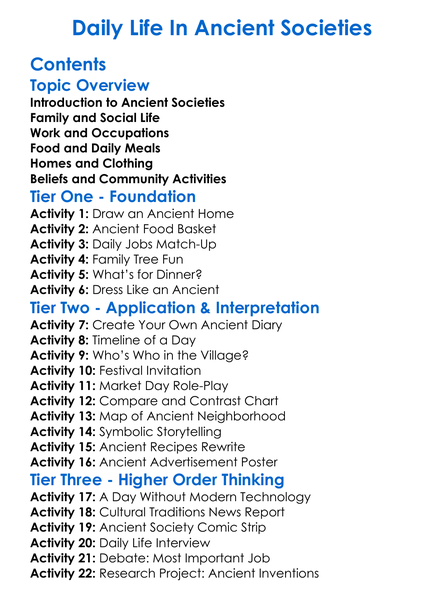 Daily Life In Ancient Societies

Contents

Topic Overview

Introduction to Ancient Societies
Family and Social Life
Work and Occupations
Food and Daily Meals
Homes and Clothing
Beliefs and Community Activities

Tier One - Foundation

Activity 1: Draw an Ancient Home
Activity 2: Ancient Food Basket
Activity 3: Daily Jobs Match-Up
Activity 4: Family Tree Fun
Activity 5: What's for Dinner?
Activity 6: Dress Like an Ancient

Tier Two - Application & Interpretation

Activity 7: Create Your Own Ancient Diary
Activity 8: Timeline of a Day
Activity 9: Who's Who in the Village?
Activity 10: Festival Invitation
Activity 11: Market Day Role-Play
Activity 12: Compare and Contrast Chart
Activity 13: Map of Ancient Neighborhood
Activity 14: Symbolic Storytelling
Activity 15: Ancient Recipes Rewrite
Activity 16: Ancient Advertisement Poster

Tier Three - Higher Order Thinking

Activity 17: A Day Without Modern Technology
Activity 18: Cultural Traditions News Report
Activity 19: Ancient Society Comic Strip
Activity 20: Daily Life Interview
Activity 21: Debate: Most Important Job
Activity 22: Research Project: Ancient Inventions